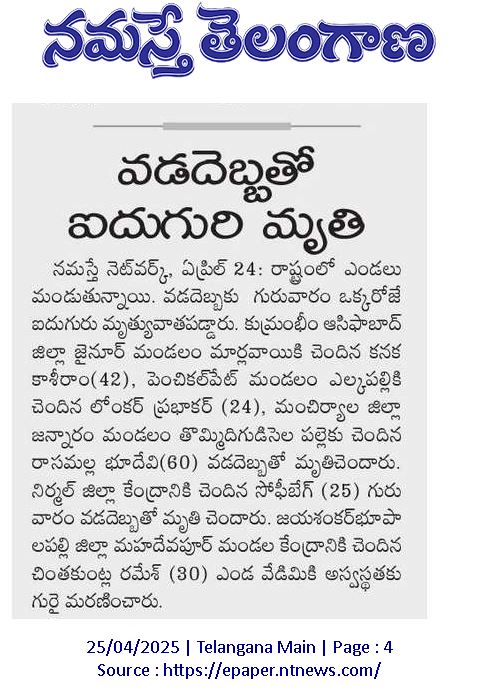 నమస్తే తెలంగాణ

వడదెబ్బతో ఐదుగురి మృతి

నమస్తే నెట్‌వర్క్, ఏప్రిల్ 24: రాష్ట్రంలో ఎండలు మండుతున్నాయి. వడదెబ్బకు గురువారం ఒక్కరోజే ఐదుగురు మృత్యువాతపడ్డారు. కుమ్రంభీం ఆసిఫాబాద్ జిల్లా జైనూర్ మండలం మార్లవాయికి చెందిన కనక కాశీరాం(42), పెంచికల్‌పేట్ మండలం ఎల్కపల్లికి చెందిన లోంకర్ ప్రభాకర్ (24), మంచిర్యాల జిల్లా జన్నారం మండలం తొమ్మిదిగుడిసెల పల్లెకు చెందిన రాసమల్ల భూదేవి(60) వడదెబ్బతో మృతిచెందారు. నిర్మల్ జిల్లా కేంద్రానికి చెందిన సోఫీబేగ్ (25) గురువారం వడదెబ్బతో మృతి చెందారు. జయశంకర్‌భూపాలపల్లి జిల్లా మహదేవపూర్ మండల కేంద్రానికి చెందిన చింతకుంట్ల రమేశ్ (30) ఎండ వేడిమికి అస్వస్థతకు గురై మరణించారు.

25/04/2025 | Telangana Main | Page : 4
Source : https://epaper.ntnews.com/